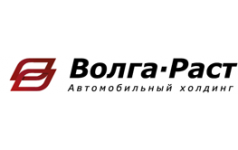 Волга·Раст
Автомобильный холдинг